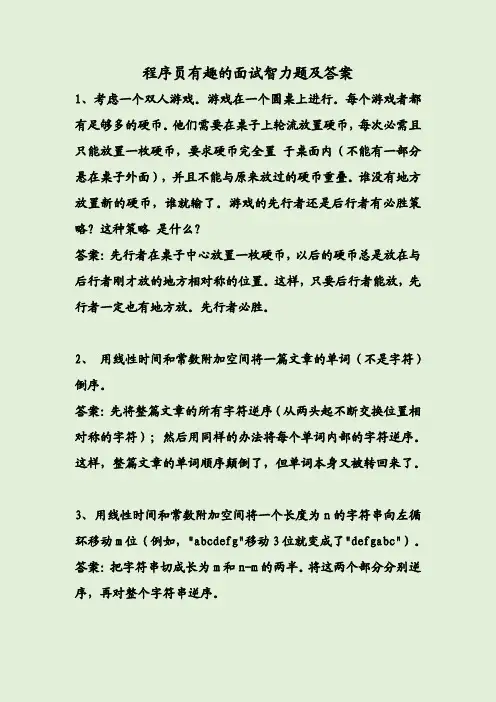 程序员有趣的面试智力题及答案

1、考虑一个双人游戏。游戏在一个圆桌上进行。每个游戏者都有足够多的硬币。他们需要在桌子上轮流放置硬币，每次必需且只能放置一枚硬币，要求硬币完全置 于桌面内（不能有一部分悬在桌子外面），并且不能与原来放过的硬币重叠。谁没有地方放置新的硬币，谁就输了。游戏的先行者还是后行者有必胜策略？这种策略 是什么？

答案：先行者在桌子中心放置一枚硬币，以后的硬币总是放在与后行者刚才放的地方相对称的位置。这样，只要后行者能放，先行者一定也有地方放。先行者必胜。

2、 用线性时间和常数附加空间将一篇文章的单词（不是字符）倒序。

答案：先将整篇文章的所有字符逆序（从两头起不断交换位置相对称的字符）；然后用同样的办法将每个单词内部的字符逆序。这样，整篇文章的单词顺序颠倒了，但单词本身又被转回来了。

3、用线性时间和常数附加空间将一个长度为 n 的字符串向左循环移动 m 位（例如，"abcdefg"移动 3 位就变成了"defgabc"）。

答案：把字符串切成长为 m 和 n-m 的两半。将这两个部分分别逆序，再对整个字符串逆序。